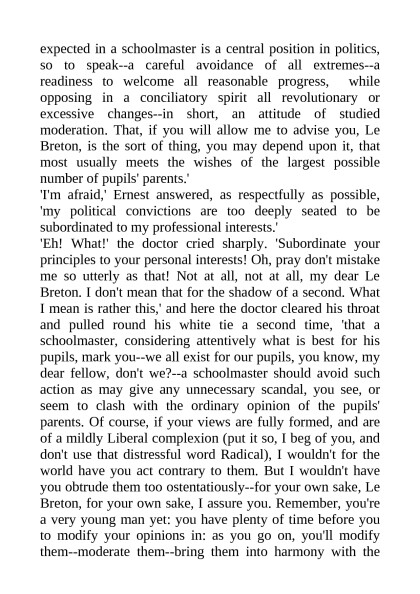 expected in a schoolmaster is a central position in politics, so to speak--a careful avoidance of all extremes--a readiness to welcome all reasonable progress, while opposing in a conciliatory spirit all revolutionary or excessive changes--in short, an attitude of studied moderation. That, if you will allow me to advise you, Le Breton, is the sort of thing, you may depend upon it, that most usually meets the wishes of the largest possible number of pupils' parents.'

'I'm afraid,' Ernest answered, as respectfully as possible, 'my political convictions are too deeply seated to be subordinated to my professional interests.'

'Eh! What!' the doctor cried sharply. 'Subordinate your principles to your personal interests! Oh, pray don't mistake me so utterly as that! Not at all, not at all, my dear Le Breton. I don't mean that for the shadow of a second. What I mean is rather this,' and here the doctor cleared his throat and pulled round his white tie a second time, 'that a schoolmaster, considering attentively what is best for his pupils, mark you--we all exist for our pupils, you know, my dear fellow, don't we?--a schoolmaster should avoid such action as may give any unnecessary scandal, you see, or seem to clash with the ordinary opinion of the pupils' parents. Of course, if your views are fully formed, and are of a mildly Liberal complexion (put it so, I beg of you, and don't use that distressful word Radical), I wouldn't for the world have you act contrary to them. But I wouldn't have you obtrude them too ostentatiously--for your own sake, Le Breton, for your own sake, I assure you. Remember, you're a very young man yet: you have plenty of time before you to modify your opinions in: as you go on, you'll modify them--moderate them--bring them into harmony with the